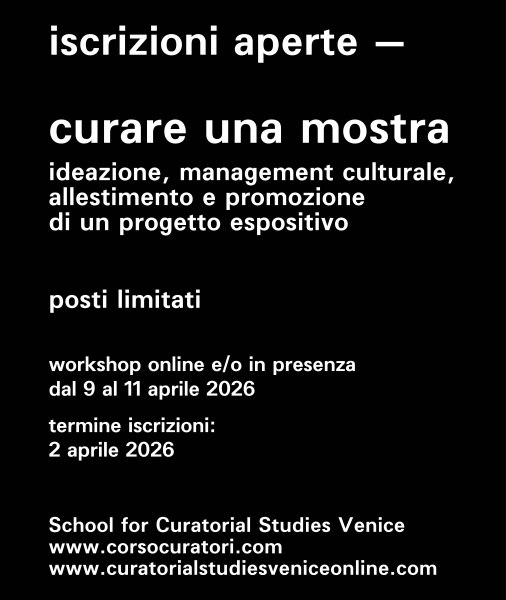 iscrizioni aperte —

curare una mostra

ideazione, management culturale, allestimento e promozione di un progetto espositivo

posti limitati

workshop online e/o in presenza
dal 9 al 11 aprile 2026

termine iscrizioni:
2 aprile 2026

School for Curatorial Studies Venice
www.corsocuratori.com
www.curatorialstudiesveniceonline.com